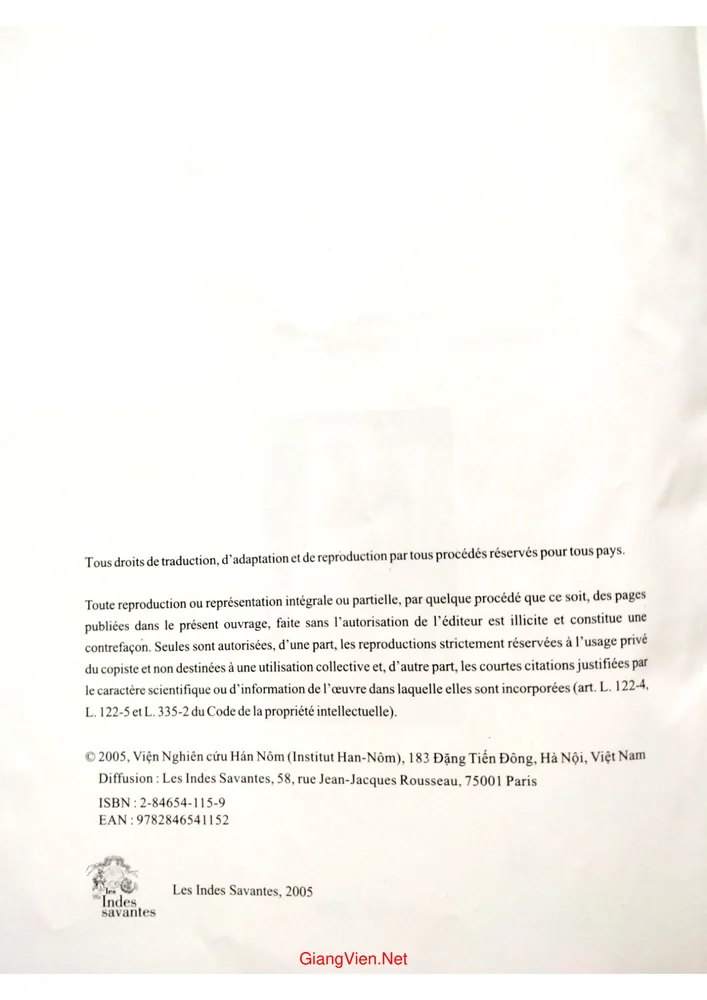 Tous droits de traduction, d'adaptation et de reproduction par tous procédés réservés pour tous pays.

Toute reproduction ou représentation intégrale ou partielle, par quelque procédé que ce soit, des pages publiées dans le présent ouvrage, faite sans l'autorisation de l'éditeur est illicite et constitue une contrefaçon. Seules sont autorisées, d'une part, les reproductions strictement réservées à l'usage privé du copiste et non destinées à une utilisation collective et, d'autre part, les courtes citations justifiées par le caractère scientifique ou d'information de l'œuvre dans laquelle elles sont incorporées (art. L. 122-4, L. 122-5 et L. 335-2 du Code de la propriété intellectuelle).

© 2005, Viện Nghiên cứu Hán Nôm (Institut Han-Nôm), 183 Đặng Tiến Đông, Hà Nội, Việt Nam
Diffusion : Les Indes Savantes, 58, rue Jean-Jacques Rousseau, 75001 Paris
ISBN : 2-84654-115-9
EAN : 9782846541152

les Indes savantes

Les Indes Savantes, 2005

GiangVien.Net